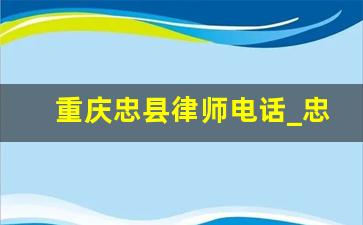 重庆忠县律师电话_忠